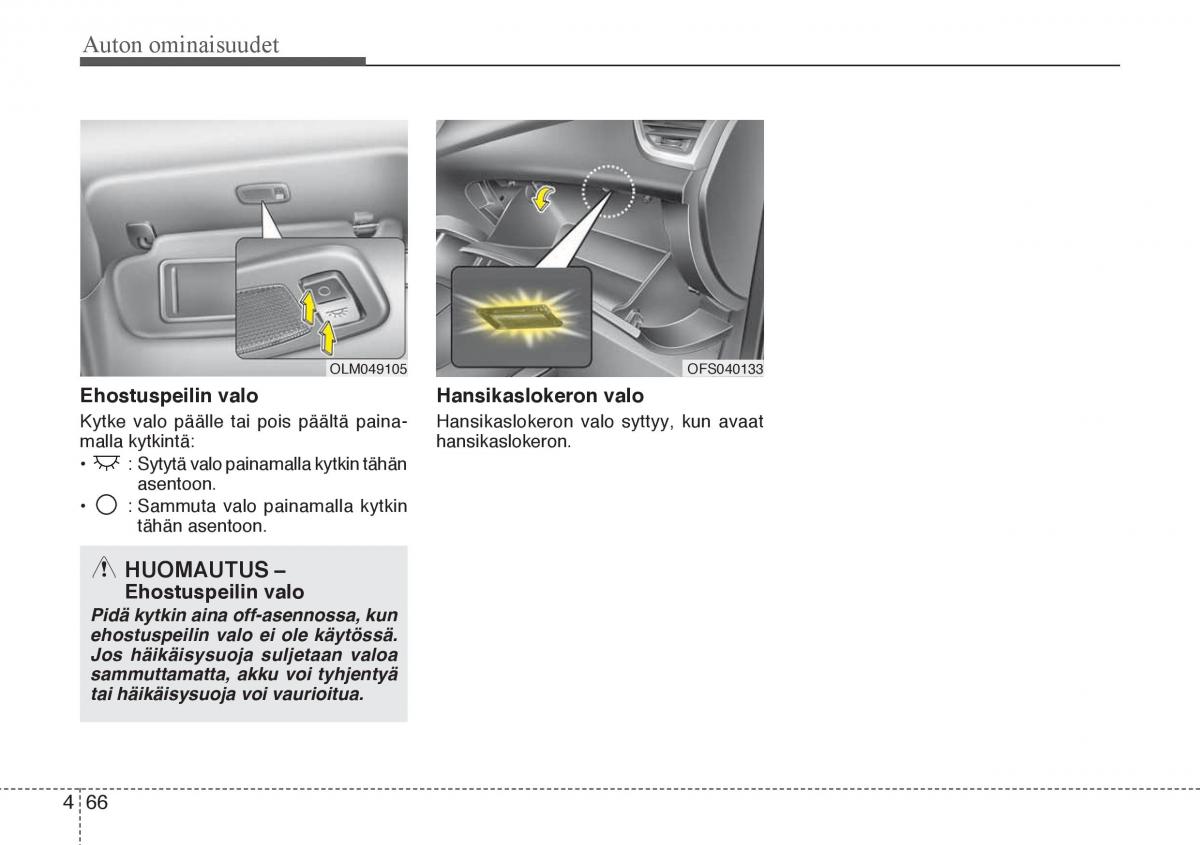 Auton ominaisuudet

OLM049105

Ehostuspeilin valo

Kytke valo päälle tai pois päältä painamalla kytkintä:

• : Sytytä valo painamalla kytkin tähän asentoon.
• : Sammuta valo painamalla kytkin tähän asentoon.

HUOMAUTUS – Ehostuspeilin valo

Pidä kytkin aina off-asennossa, kun ehostuspeilin valo ei ole käytössä. Jos häikäisysuoja suljetaan valoa sammuttamatta, akku voi tyhjentyä tai häikäisysuoja voi vaurioitua.

OFS040133

Hansikaslokeron valo

Hansikaslokeron valo syttyy, kun avaat hansikaslokeron.

4 66